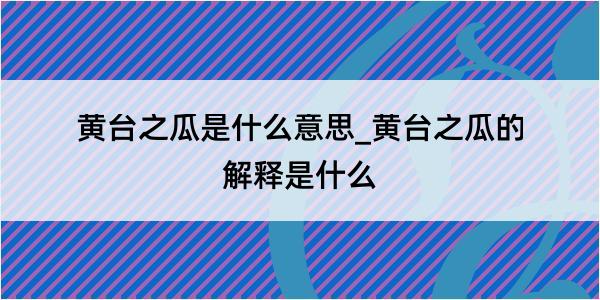 黄台之瓜是什么意思_黄台之瓜的解释是什么